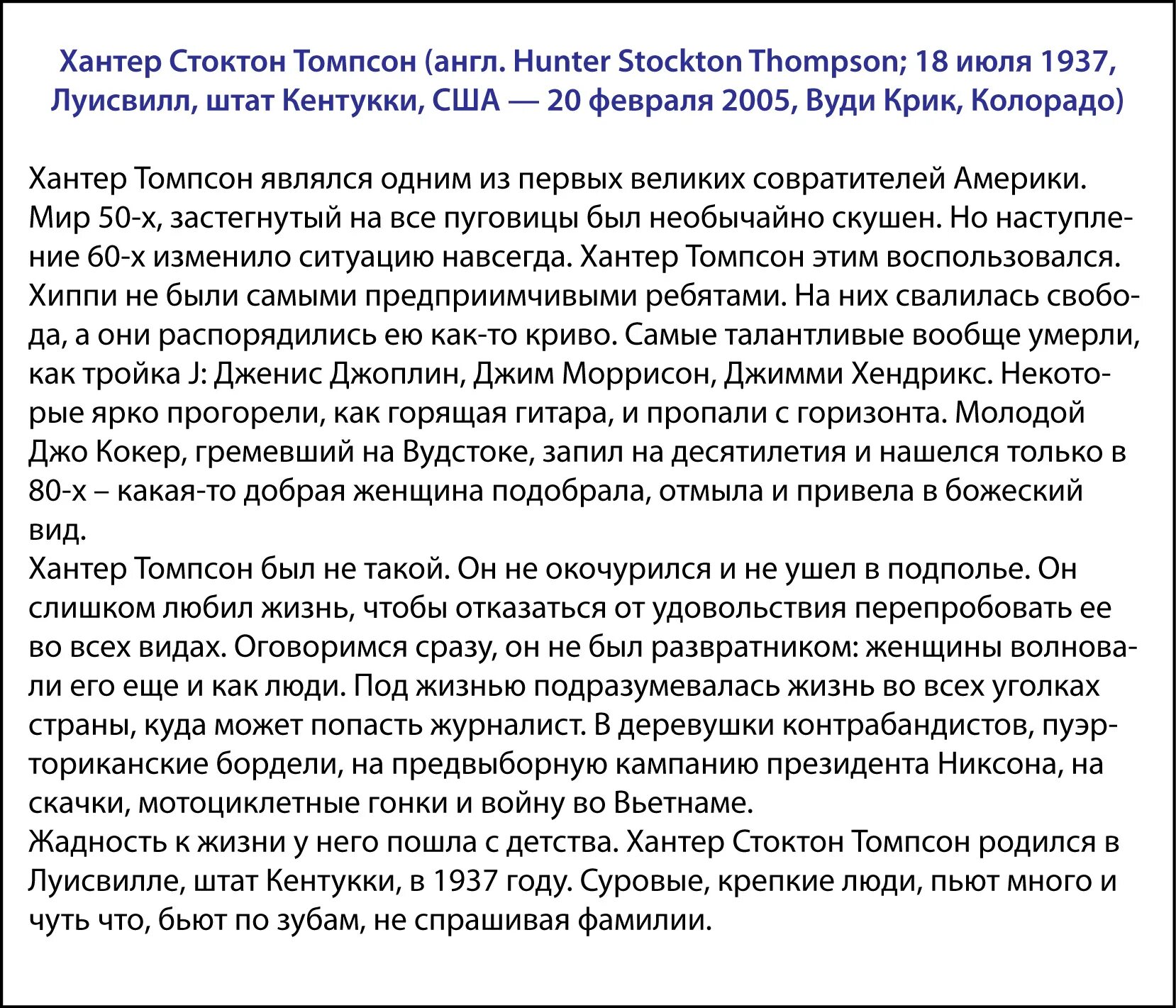 Хантер Стоктон Томпсон (англ. Hunter Stockton Thompson; 18 июля 1937, Луисвилл, штат Кентукки, США — 20 февраля 2005, Вуди Крик, Колорадо)

Хантер Томпсон являлся одним из первых великих совратителей Америки. Мир 50-х, застегнутый на все пуговицы был необычайно скушен. Но наступление 60-х изменило ситуацию навсегда. Хантер Томпсон этим воспользовался. Хиппи не были самыми предприимчивыми ребятами. На них свалилась свобода, а они распорядились ею как-то криво. Самые талантливые вообще умерли, как тройка J: Дженис Джоплин, Джим Моррисон, Джимми Хендрикс. Некоторые ярко прогорели, как горящая гитара, и пропали с горизонта. Молодой Джо Кокер, гремевший на Вудстоке, запил на десятилетия и нашелся только в 80-х – какая-то добрая женщина подобрала, отмыла и привела в божеский вид.
Хантер Томпсон был не такой. Он не окочурился и не ушел в подполье. Он слишком любил жизнь, чтобы отказаться от удовольствия перепробовать ее во всех видах. Оговоримся сразу, он не был развратником: женщины волновали его еще и как люди. Под жизнью подразумевалась жизнь во всех уголках страны, куда может попасть журналист. В деревушки контрабандистов, пуэрториканские бордели, на предвыборную кампанию президента Никсона, на скачки, мотоциклетные гонки и войну во Вьетнаме.
Жадность к жизни у него пошла с детства. Хантер Стоктон Томпсон родился в Луисвилле, штат Кентукки, в 1937 году. Суровые, крепкие люди, пьют много и чуть что, бьют по зубам, не спрашивая фамилии.